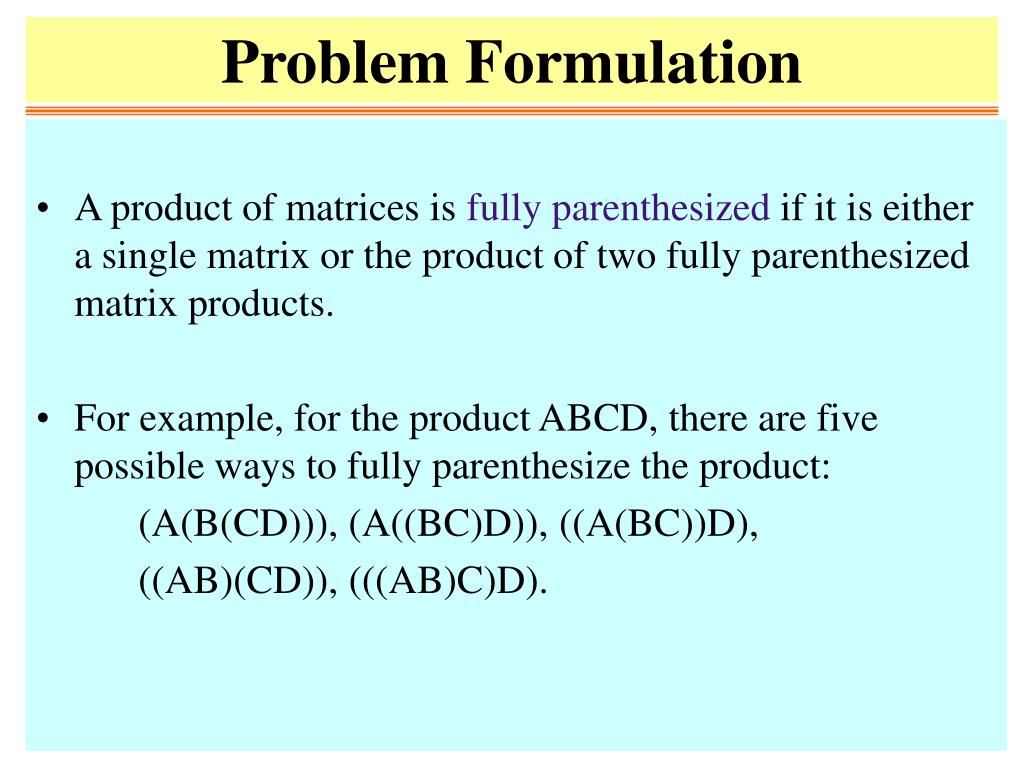 Problem Formulation

• A product of matrices is fully parenthesized if it is either a single matrix or the product of two fully parenthesized matrix products.

• For example, for the product ABCD, there are five possible ways to fully parenthesize the product:
(A(B(CD))), (A((BC)D)), ((A(BC))D),
((AB)(CD)), (((AB)C)D).